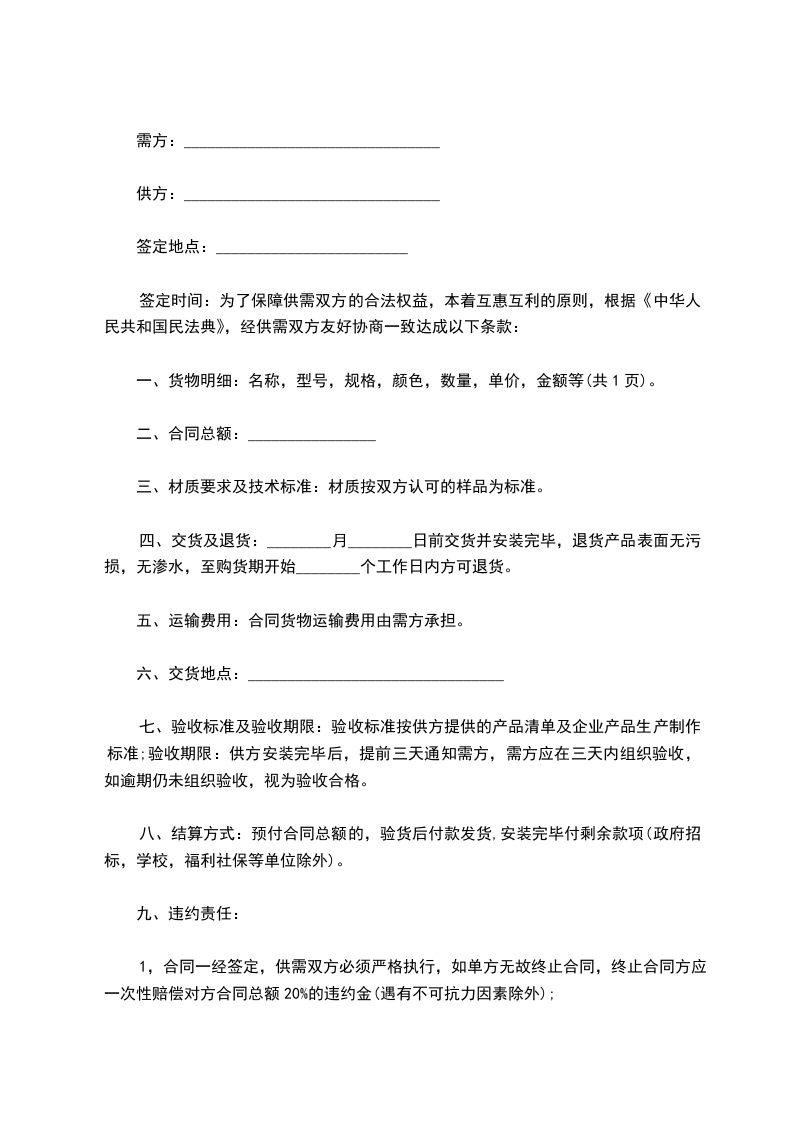 需方：________________________________

供方：________________________________

签定地点：________________________

签定时间：为了保障供需双方的合法权益，本着互惠互利的原则，根据《中华人民共和国民法典》，经供需双方友好协商一致达成以下条款：

一、货物明细：名称，型号，规格，颜色，数量，单价，金额等(共 1 页)。

二、合同总额：________________

三、材质要求及技术标准：材质按双方认可的样品为标准。

四、交货及退货：________月________日前交货并安装完毕，退货产品表面无污损，无渗水，至购货期开始________个工作日内方可退货。

五、运输费用：合同货物运输费用由需方承担。

六、交货地点：________________________________

七、验收标准及验收期限：验收标准按供方提供的产品清单及企业产品生产制作标准;验收期限：供方安装完毕后，提前三天通知需方，需方应在三天内组织验收，如逾期仍未组织验收，视为验收合格。

八、结算方式：预付合同总额的，验货后付款发货,安装完毕付剩余款项(政府招标，学校，福利社保等单位除外)。

九、违约责任：

1，合同一经签定，供需双方必须严格执行，如单方无故终止合同，终止合同方应一次性赔偿对方合同总额 20%的违约金(遇有不可抗力因素除外)；